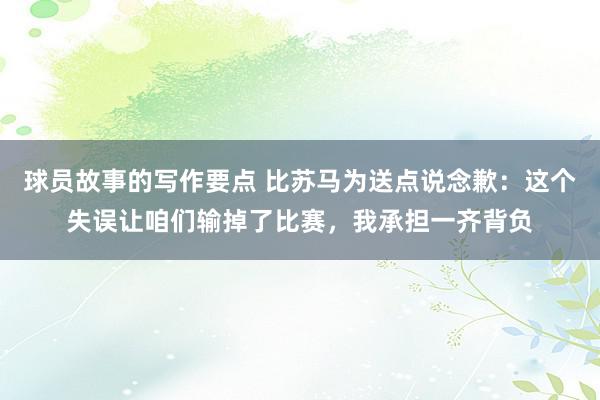 球员故事的写作要点 比苏马为送点说念歉：这个失误让咱们输掉了比赛，我承担一齐背负